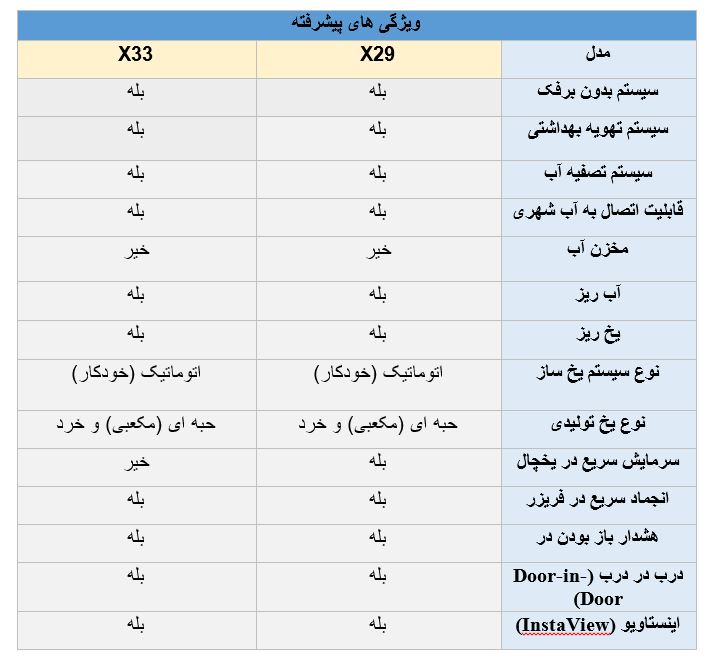 ویژگی های پیشرفته

| مدل | X29 | X33 |
|---|---|---|
| سیستم بدون برفک | بله | بله |
| سیستم تهویه بهداشتی | بله | بله |
| سیستم تصفیه آب | بله | بله |
| قابلیت اتصال به آب شهری | بله | بله |
| مخزن آب | خیر | خیر |
| آب ریز | بله | بله |
| یخ ریز | بله | بله |
| نوع سیستم یخ ساز | اتوماتیک (خودکار) | اتوماتیک (خودکار) |
| نوع یخ تولیدی | حبه ای (مکعبی) و خرد | حبه ای (مکعبی) و خرد |
| سرمایش سریع در یخچال | بله | خیر |
| انجماد سریع در فریزر | بله | بله |
| هشدار باز بودن در | بله | بله |
| درب در درب (Door-in-Door) | بله | بله |
| اینستاویو (InstaView) | بله | بله |